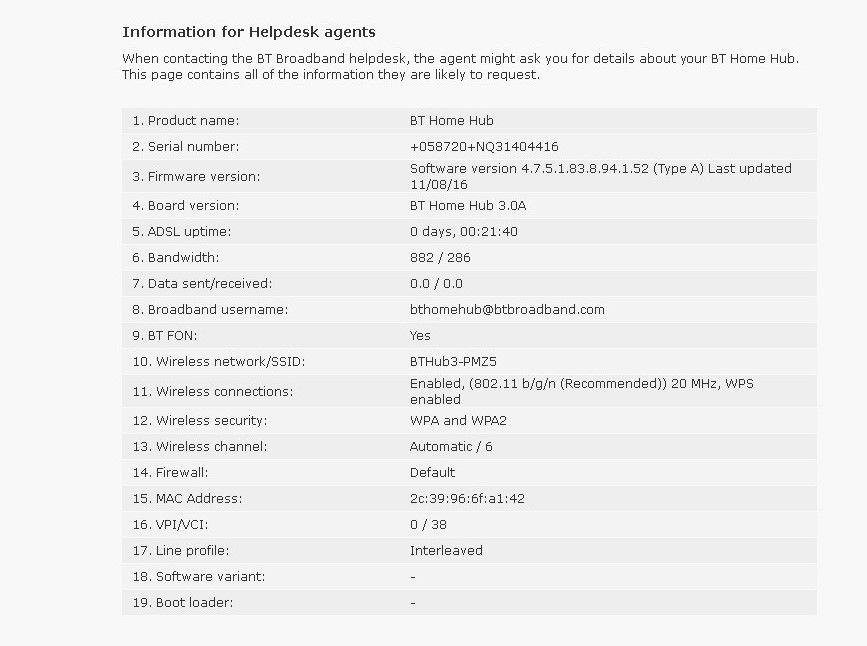 Information for Helpdesk agents

When contacting the BT Broadband helpdesk, the agent might ask you for details about your BT Home Hub. This page contains all of the information they are likely to request.

| | |
|---|---|
| 1. Product name: | BT Home Hub |
| 2. Serial number: | +058720+NQ31404416 |
| 3. Firmware version: | Software version 4.7.5.1.83.8.94.1.52 (Type A) Last updated 11/08/16 |
| 4. Board version: | BT Home Hub 3.0A |
| 5. ADSL uptime: | 0 days, 00:21:40 |
| 6. Bandwidth: | 882 / 286 |
| 7. Data sent/received: | 0.0 / 0.0 |
| 8. Broadband username: | bthomehub@btbroadband.com |
| 9. BT FON: | Yes |
| 10. Wireless network/SSID: | BTHub3-PMZ5 |
| 11. Wireless connections: | Enabled, (802.11 b/g/n (Recommended)) 20 MHz, WPS enabled |
| 12. Wireless security: | WPA and WPA2 |
| 13. Wireless channel: | Automatic / 6 |
| 14. Firewall: | Default |
| 15. MAC Address: | 2c:39:96:6f:a1:42 |
| 16. VPI/VCI: | 0 / 38 |
| 17. Line profile: | Interleaved |
| 18. Software variant: | - |
| 19. Boot loader: | - |